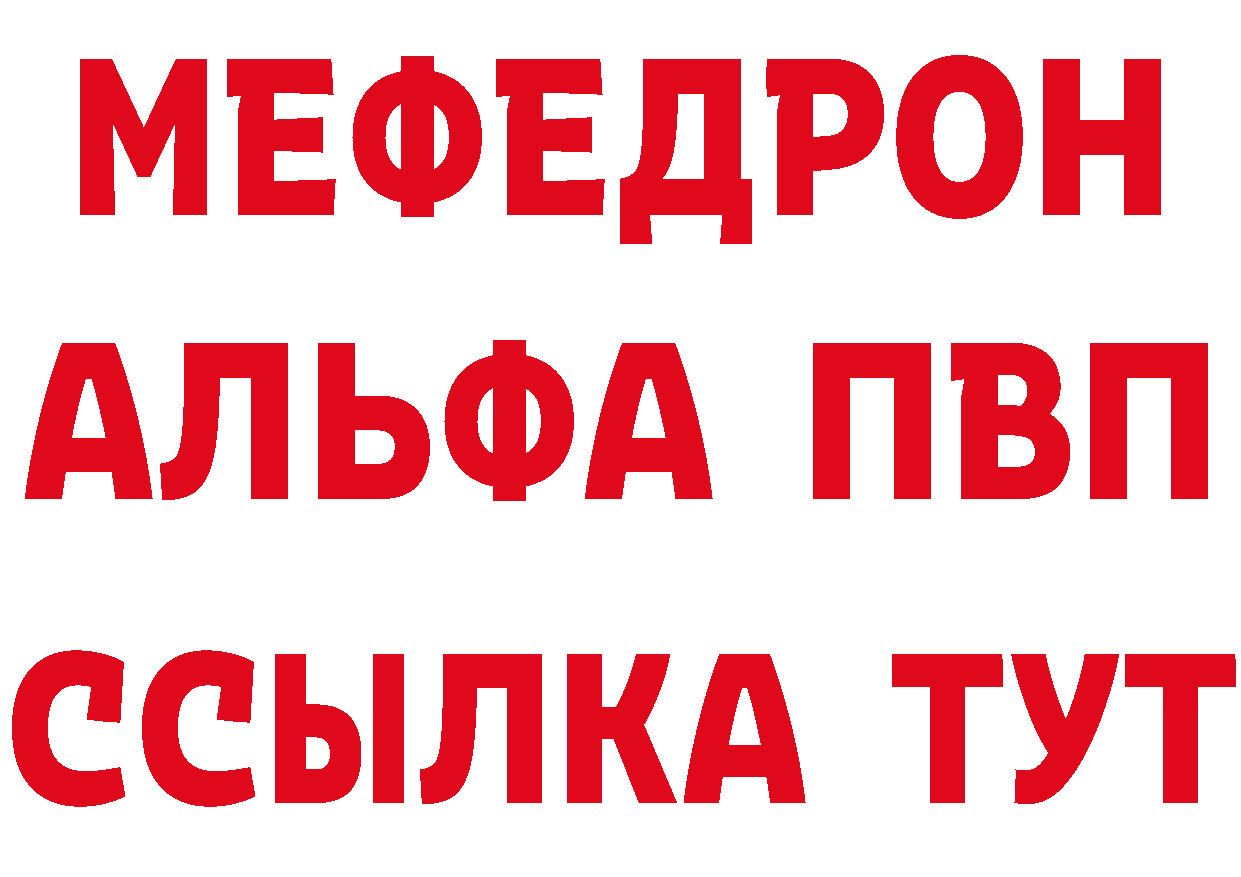 МЕФЕДРОН
АЛЬФА ПВП
ССЫЛКА ТУТ